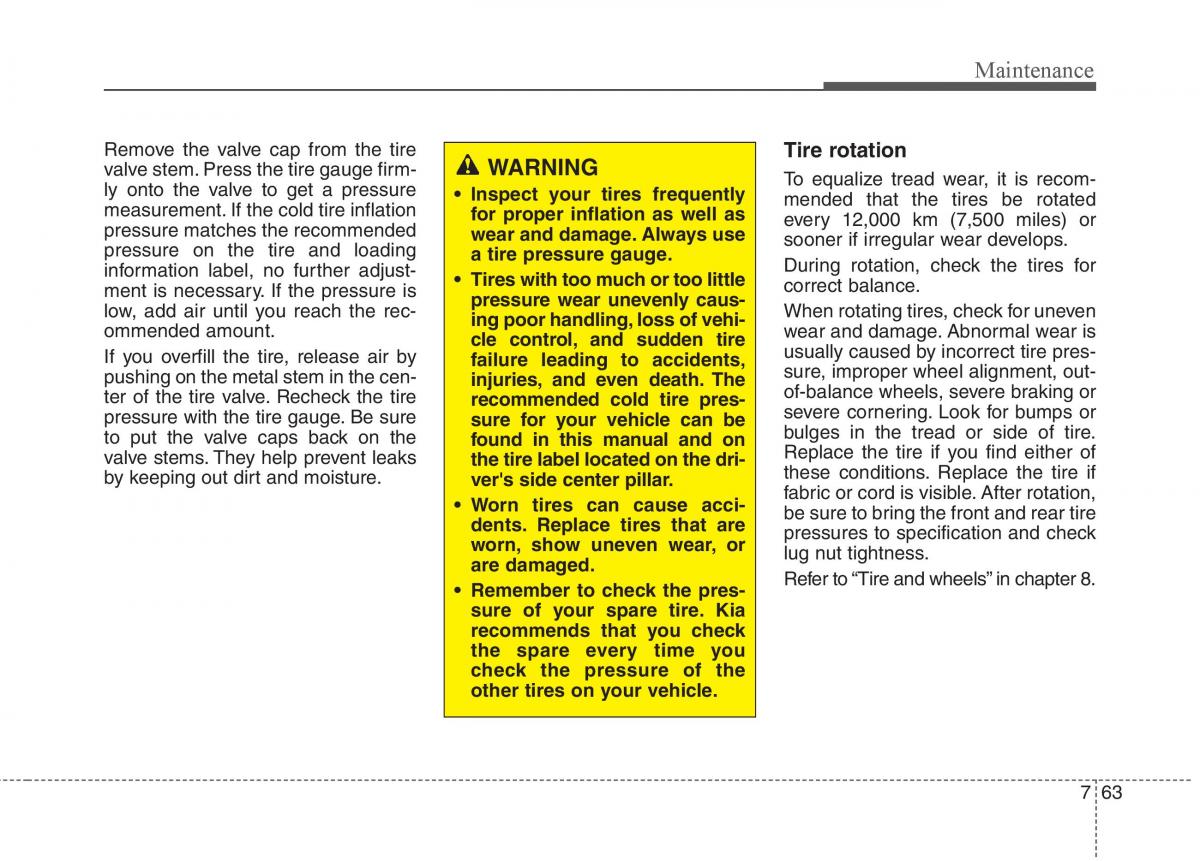 Maintenance

Remove the valve cap from the tire valve stem. Press the tire gauge firmly onto the valve to get a pressure measurement. If the cold tire inflation pressure matches the recommended pressure on the tire and loading information label, no further adjustment is necessary. If the pressure is low, add air until you reach the recommended amount.

If you overfill the tire, release air by pushing on the metal stem in the center of the tire valve. Recheck the tire pressure with the tire gauge. Be sure to put the valve caps back on the valve stems. They help prevent leaks by keeping out dirt and moisture.

WARNING

• Inspect your tires frequently for proper inflation as well as wear and damage. Always use a tire pressure gauge.

• Tires with too much or too little pressure wear unevenly causing poor handling, loss of vehicle control, and sudden tire failure leading to accidents, injuries, and even death. The recommended cold tire pressure for your vehicle can be found in this manual and on the tire label located on the driver's side center pillar.

• Worn tires can cause accidents. Replace tires that are worn, show uneven wear, or are damaged.

• Remember to check the pressure of your spare tire. Kia recommends that you check the spare every time you check the pressure of the other tires on your vehicle.

Tire rotation

To equalize tread wear, it is recommended that the tires be rotated every 12,000 km (7,500 miles) or sooner if irregular wear develops.

During rotation, check the tires for correct balance.

When rotating tires, check for uneven wear and damage. Abnormal wear is usually caused by incorrect tire pressure, improper wheel alignment, out-of-balance wheels, severe braking or severe cornering. Look for bumps or bulges in the tread or side of tire. Replace the tire if you find either of these conditions. Replace the tire if fabric or cord is visible. After rotation, be sure to bring the front and rear tire pressures to specification and check lug nut tightness.

Refer to “Tire and wheels” in chapter 8.

7 63